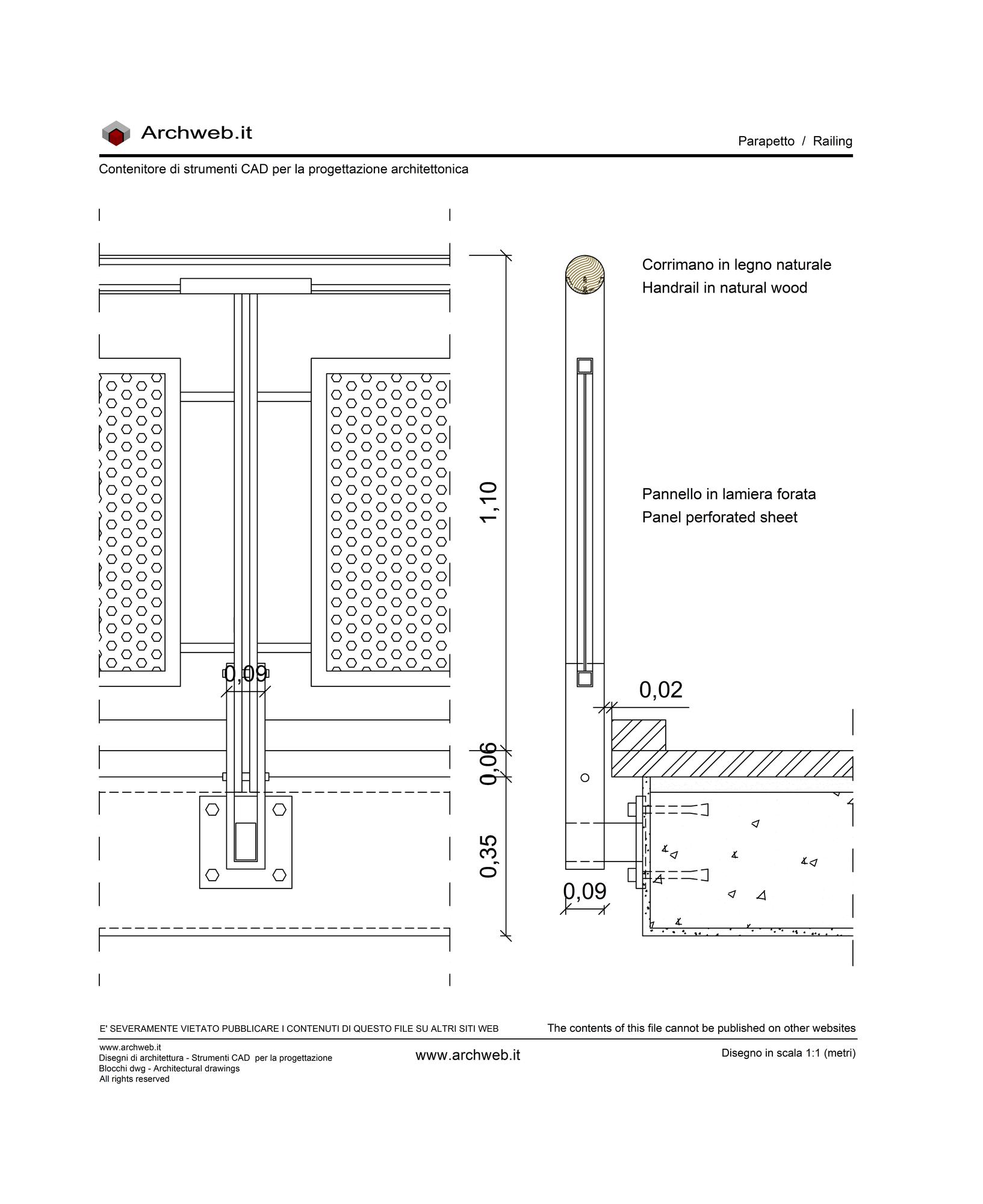 Archweb.it

Parapetto / Railing

Contenitore di strumenti CAD per la progettazione architettonica

Corrimano in legno naturale
Handrail in natural wood

Pannello in lamiera forata
Panel perforated sheet

1,10

0,09

0,02

0,06

0,35

0,09

E' SEVERAMENTE VIETATO PUBBLICARE I CONTENUTI DI QUESTO FILE SU ALTRI SITI WEB

The contents of this file cannot be published on other websites

www.archweb.it
Disegni di architettura - Strumenti CAD per la progettazione
Blocchi dwg - Architectural drawings
All rights reserved

www.archweb.it

Disegno in scala 1:1 (metri)